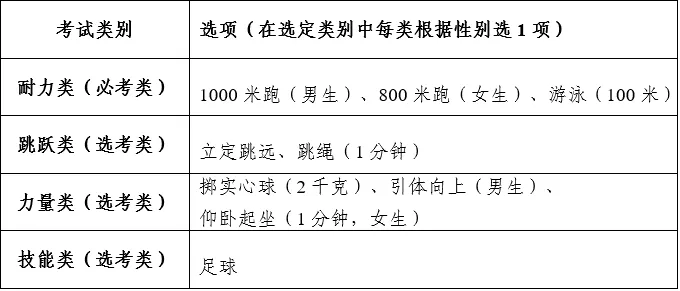 | 考试类别 | 选项（在选定类别中每类根据性别选 1 项） |
|---|---|
| 耐力类（必考类） | 1000 米跑（男生）、800 米跑（女生）、游泳（100 米） |
| 跳跃类（选考类） | 立定跳远、跳绳（1 分钟） |
| 力量类（选考类） | 掷实心球（2 千克）、引体向上（男生）、仰卧起坐（1 分钟，女生） |
| 技能类（选考类） | 足球 |